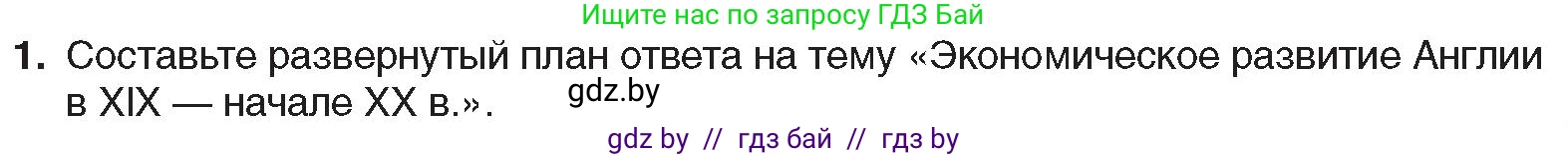 Ищите нас по запросу ГДЗ Бай

1. Составьте развернутый план ответа на тему «Экономическое развитие Англии в XIX — начале XX в.».

gdz.by

gdz by // гдз бай // гдз by